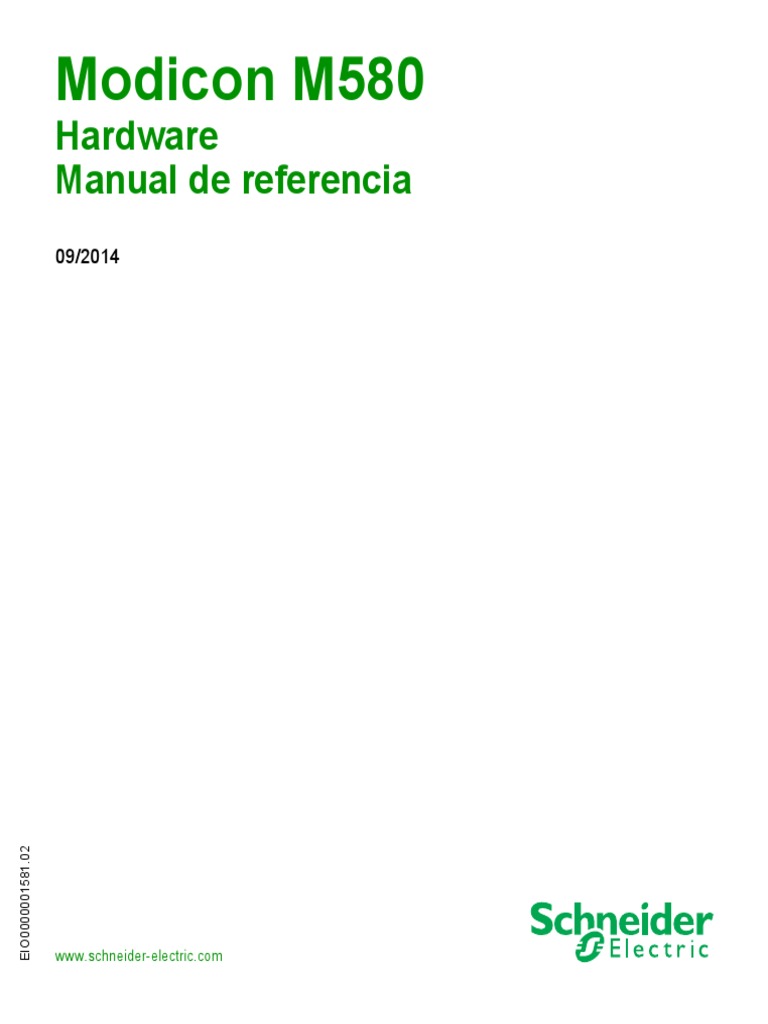 Modicon M580

Hardware
Manual de referencia

09/2014

EIO0000001581.02

www.schneider-electric.com

Schneider Electric